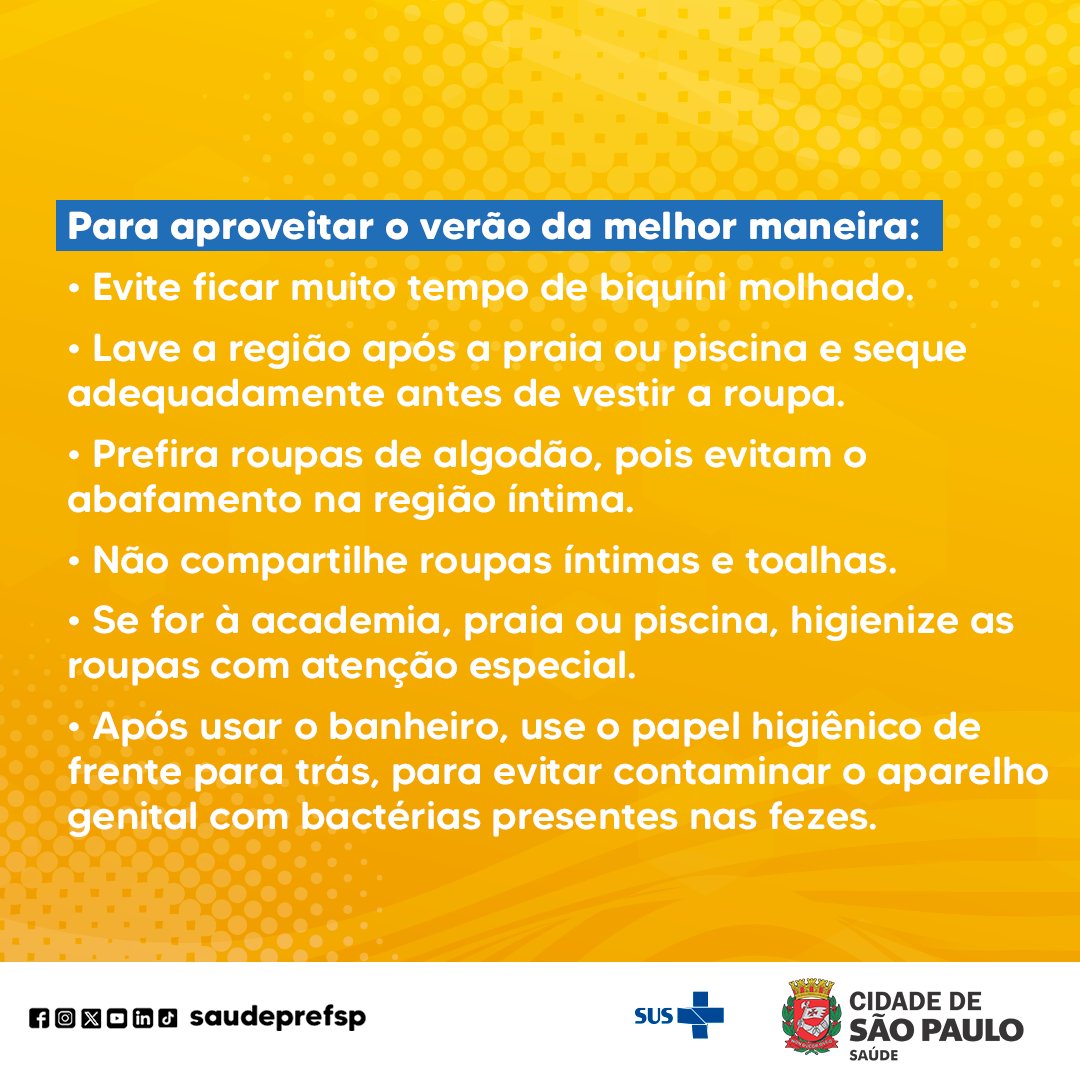 Para aproveitar o verão da melhor maneira:

• Evite ficar muito tempo de biquíni molhado.

• Lave a região após a praia ou piscina e seque adequadamente antes de vestir a roupa.

• Prefira roupas de algodão, pois evitam o abafamento na região íntima.

• Não compartilhe roupas íntimas e toalhas.

• Se for à academia, praia ou piscina, higienize as roupas com atenção especial.

• Após usar o banheiro, use o papel higiênico de frente para trás, para evitar contaminar o aparelho genital com bactérias presentes nas fezes.

saudeprefsp

SUS

CIDADE DE
SÃO PAULO
SAÚDE